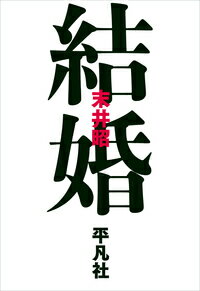 結婚

末井昭

平凡社